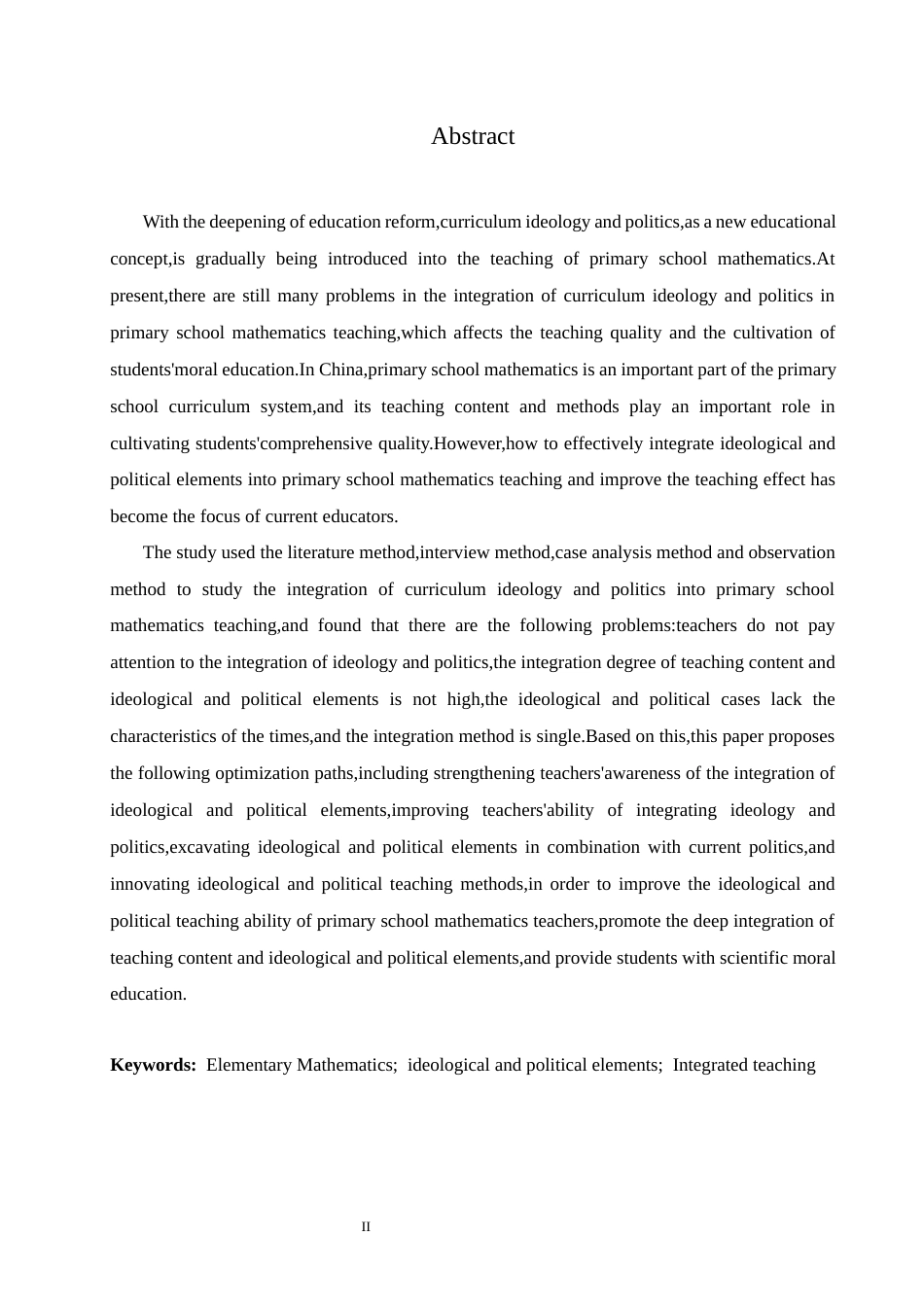 Abstract

With the deepening of education reform,curriculum ideology and politics,as a new educational concept,is gradually being introduced into the teaching of primary school mathematics.At present,there are still many problems in the integration of curriculum ideology and politics in primary school mathematics teaching,which affects the teaching quality and the cultivation of students'moral education.In China,primary school mathematics is an important part of the primary school curriculum system,and its teaching content and methods play an important role in cultivating students'comprehensive quality.However,how to effectively integrate ideological and political elements into primary school mathematics teaching and improve the teaching effect has become the focus of current educators.

The study used the literature method,interview method,case analysis method and observation method to study the integration of curriculum ideology and politics into primary school mathematics teaching,and found that there are the following problems:teachers do not pay attention to the integration of ideology and politics,the integration degree of teaching content and ideological and political elements is not high,the ideological and political cases lack the characteristics of the times,and the integration method is single.Based on this,this paper proposes the following optimization paths,including strengthening teachers'awareness of the integration of ideological and political elements,improving teachers'ability of integrating ideology and politics,excavating ideological and political elements in combination with current politics,and innovating ideological and political teaching methods,in order to improve the ideological and political teaching ability of primary school mathematics teachers,promote the deep integration of teaching content and ideological and political elements,and provide students with scientific moral education.

**Keywords:** Elementary Mathematics; ideological and political elements; Integrated teaching

II